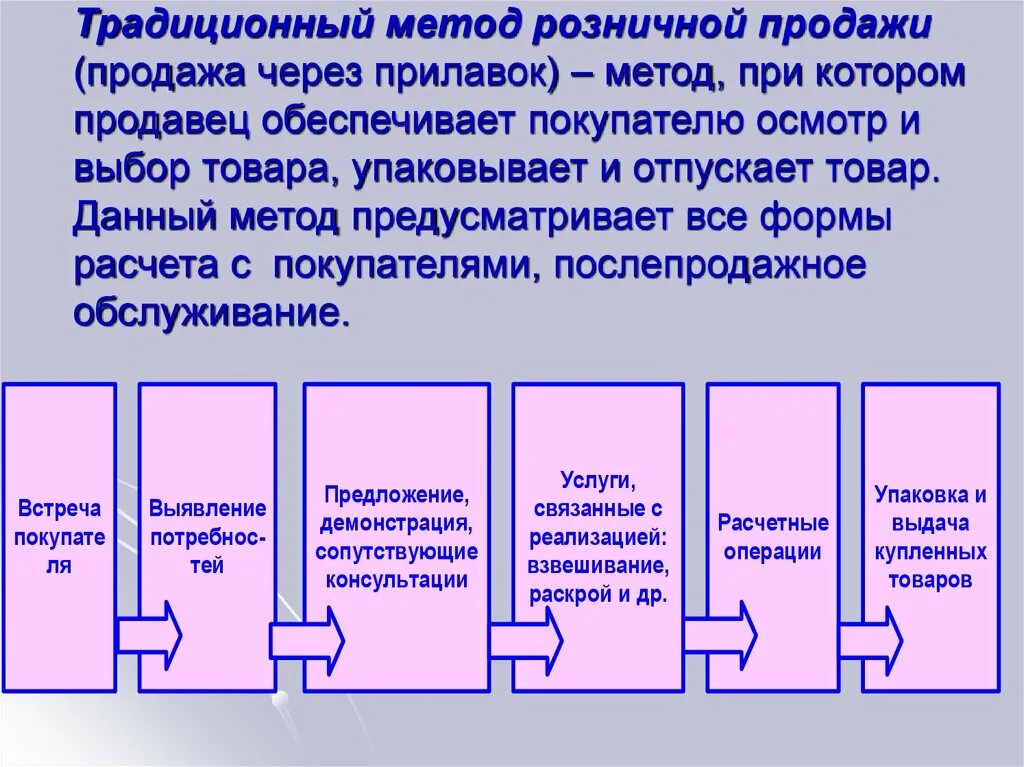 Традиционный метод розничной продажи (продажа через прилавок) – метод, при котором продавец обеспечивает покупателю осмотр и выбор товара, упаковывает и отпускает товар. Данный метод предусматривает все формы расчета с покупателями, послепродажное обслуживание.

Встреча покупателя

Выявление потребностей

Предложение, демонстрация, сопутствующие консультации

Услуги, связанные с реализацией: взвешивание, раскрой и др.

Расчетные операции

Упаковка и выдача купленных товаров